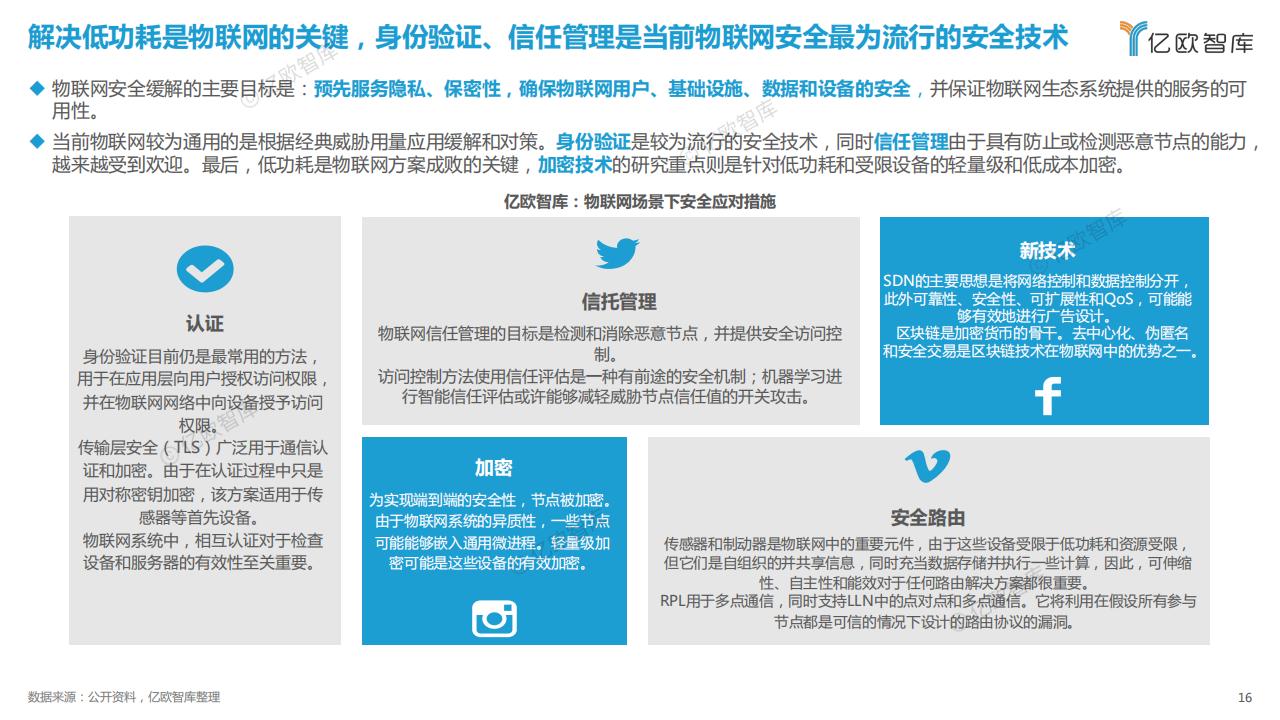 解决低功耗是物联网的关键，身份验证、信任管理是当前物联网安全最为流行的安全技术

亿欧智库

◆ 物联网安全缓解的主要目标是：预先服务隐私、保密性，确保物联网用户、基础设施、数据和设备的安全，并保证物联网生态系统提供的服务的可用性。

◆ 当前物联网较为通用的是根据经典威胁用量应用缓解和对策。身份验证是较为流行的安全技术，同时信任管理由于具有防止或检测恶意节点的能力，越来越受到欢迎。最后，低功耗是物联网方案成败的关键，加密技术的研究重点则是针对低功耗和受限设备的轻量级和低成本加密。

亿欧智库：物联网场景下安全应对措施

认证

身份验证目前仍是最常用的方法，用于在应用层向用户授权访问权限，并在物联网网络中向设备授予访问权限。

传输层安全（TLS）广泛用于通信认证和加密。由于在认证过程中只是用对称密钥加密，该方案适用于传感器等首先设备。

物联网系统中，相互认证对于检查设备和服务器的有效性至关重要。

信托管理

物联网信任管理的目标是检测和消除恶意节点，并提供安全访问控制。

访问控制方法使用信任评估是一种有前途的安全机制；机器学习进行智能信任评估或许能够减轻威胁节点信任值的开关攻击。

新技术

SDN的主要思想是将网络控制和数据控制分开，此外可靠性、安全性、可扩展性和QoS，可能能够有效地进行广告设计。

区块链是加密货币的骨干。去中心化、伪匿名和安全交易是区块链技术在物联网中的优势之一。

加密

为实现端到端的安全性，节点被加密。由于物联网系统的异质性，一些节点可能能够嵌入通用微进程。轻量级加密可能是这些设备的有效加密。

安全路由

传感器和制动器是物联网中的重要元件，由于这些设备受限于低功耗和资源受限，但它们是自组织的并共享信息，同时充当数据存储并执行一些计算，因此，可伸缩性、自主性和能效对于任何路由解决方案都很重要。

RPL用于多点通信，同时支持LLN中的点对点和多点通信。它将利用在假设所有参与节点都是可信的情况下设计的路由协议的漏洞。

数据来源：公开资料，亿欧智库整理

16